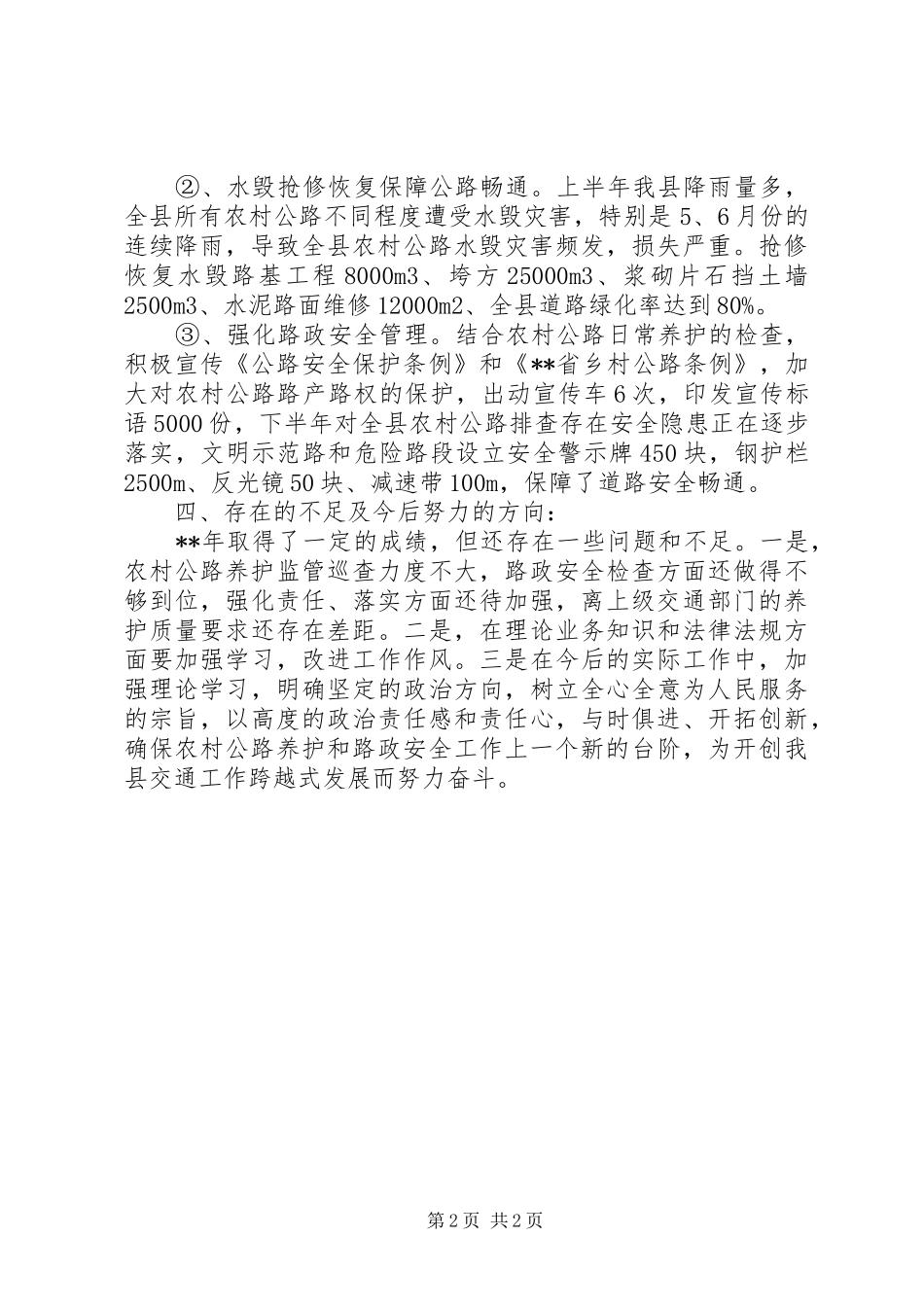 ②、水毁抢修恢复保障公路畅通。上半年我县降雨量多，全县所有农村公路不同程度遭受水毁灾害，特别是5、6月份的连续降雨，导致全县农村公路水毁灾害频发，损失严重。抢修恢复水毁路基工程8000m3、垮方25000m3、浆砌片石挡土墙2500m3、水泥路面维修12000m2、全县道路绿化率达到80%。

③、强化路政安全管理。结合农村公路日常养护的检查，积极宣传《公路安全保护条例》和《**省乡村公路条例》，加大对农村公路路产路权的保护，出动宣传车6次，印发宣传标语5000份，下半年对全县农村公路排查存在安全隐患正在逐步落实，文明示范路和危险路段设立安全警示牌450块，钢护栏2500m、反光镜50块、减速带100m，保障了道路安全畅通。

四、存在的不足及今后努力的方向：

**年取得了一定的成绩，但还存在一些问题和不足。一是，农村公路养护监管巡查力度不大，路政安全检查方面还做得不够到位，强化责任、落实方面还待加强，离上级交通部门的养护质量要求还存在差距。二是，在理论业务知识和法律法规方面要加强学习，改进工作作风。三是在今后的实际工作中，加强理论学习，明确坚定的政治方向，树立全心全意为人民服务的宗旨，以高度的政治责任感和责任心，与时俱进、开拓创新，确保农村公路养护和路政安全工作上一个新的台阶，为开创我县交通工作跨越式发展而努力奋斗。

第2页 共2页